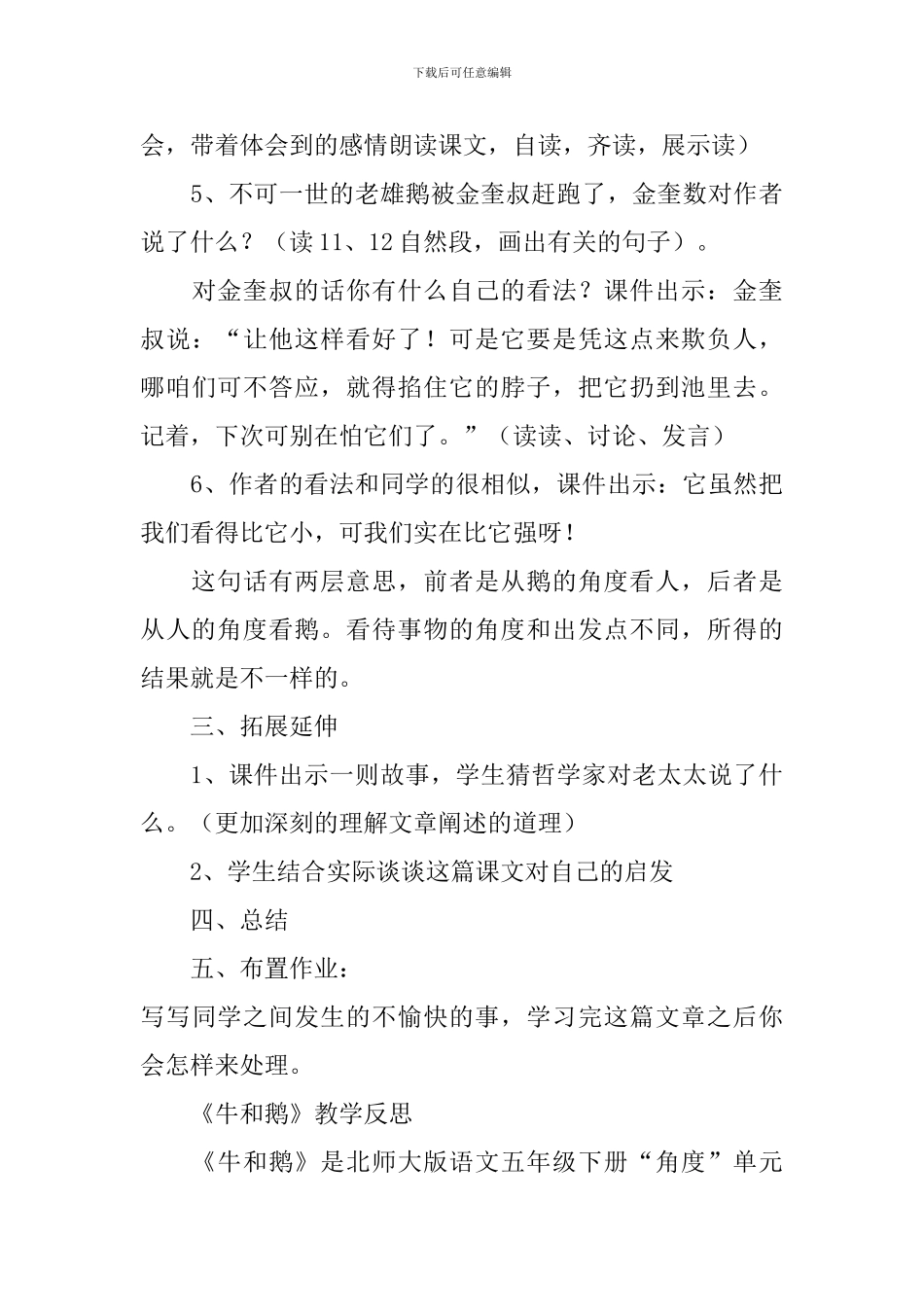 下载后可任意编辑

会，带着体会到的感情朗读课文，自读，齐读，展示读）

5、不可一世的老雄鹅被金奎叔赶跑了，金奎数对作者说了什么？（读11、12自然段，画出有关的句子）。

对金奎叔的话你有什么自己的看法？课件出示：金奎叔说：“让他这样看好了！可是它要是凭这点来欺负人，哪咱们可不答应，就得掐住它的脖子，把它扔到池里去。记着，下次可别在怕它们了。”（读读、讨论、发言）

6、作者的看法和同学的很相似，课件出示：它虽然把我们看得比它小，可我们实在比它强呀！

这句话有两层意思，前者是从鹅的角度看人，后者是从人的角度看鹅。看待事物的角度和出发点不同，所得的结果就是不一样的。

三、拓展延伸

1、课件出示一则故事，学生猜哲学家对老太太说了什么。（更加深刻的理解文章阐述的道理）

2、学生结合实际谈谈这篇课文对自己的启发

四、总结

五、布置作业：

写写同学之间发生的不愉快的事，学习完这篇文章之后你会怎样来处理。

《牛和鹅》教学反思

《牛和鹅》是北师大版语文五年级下册“角度”单元